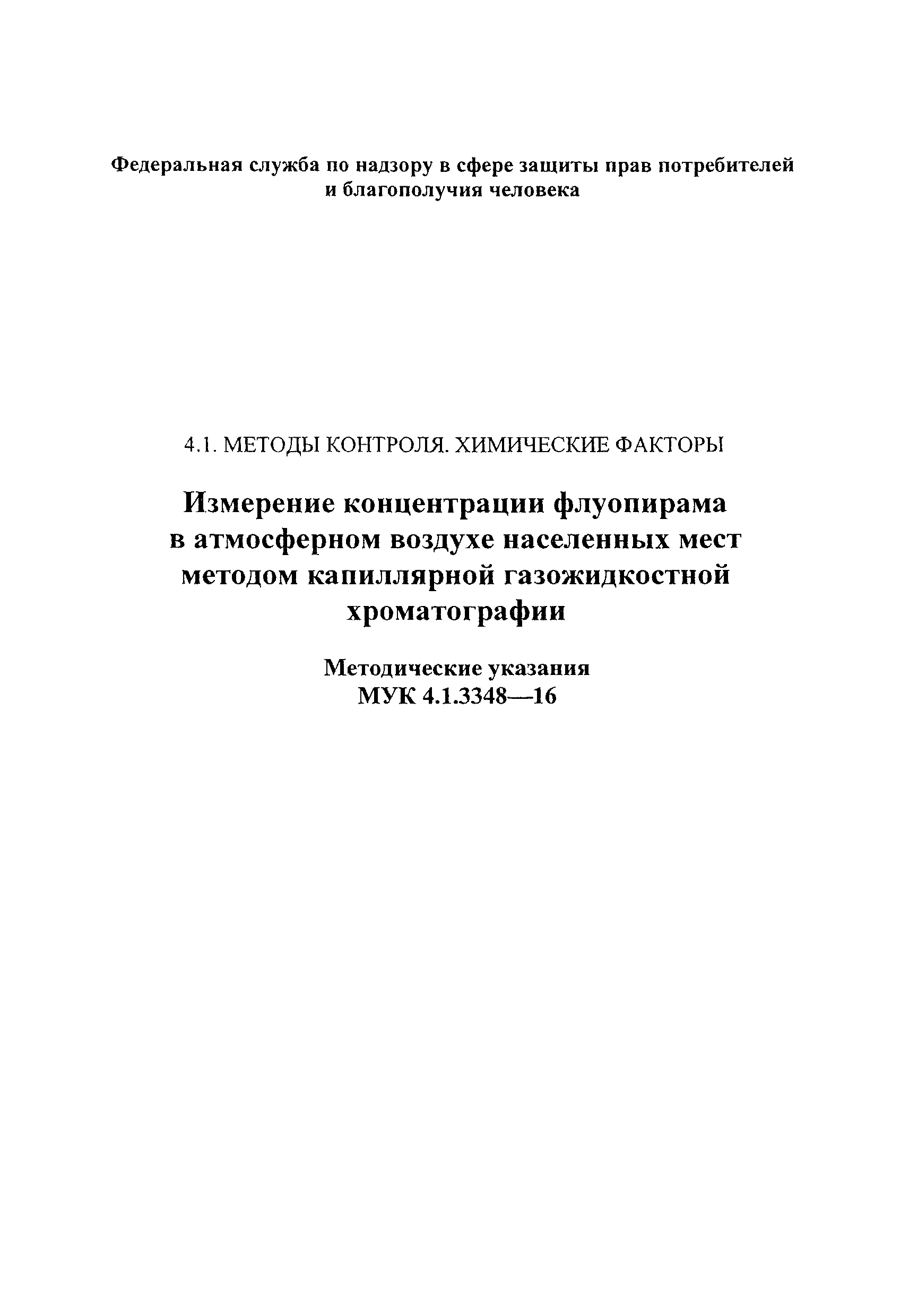 Федеральная служба по надзору в сфере защиты прав потребителей и благополучия человека

4.1. МЕТОДЫ КОНТРОЛЯ. ХИМИЧЕСКИЕ ФАКТОРЫ

Измерение концентрации флуопирама в атмосферном воздухе населенных мест методом капиллярной газожидкостной хроматографии

Методические указания
МУК 4.1.3348—16